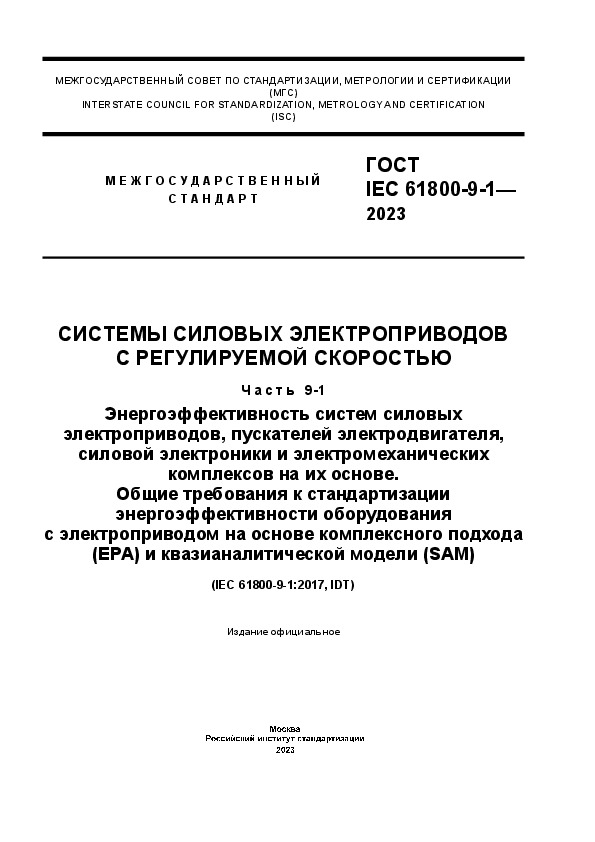 МЕЖГОСУДАРСТВЕННЫЙ СОВЕТ ПО СТАНДАРТИЗАЦИИ, МЕТРОЛОГИИ И СЕРТИФИКАЦИИ
(МГС)
INTERSTATE COUNCIL FOR STANDARDIZATION, METROLOGY AND CERTIFICATION
(ISC)

МЕЖГОСУДАРСТВЕННЫЙ
СТАНДАРТ

ГОСТ
IEC 61800-9-1—
2023

СИСТЕМЫ СИЛОВЫХ ЭЛЕКТРОПРИВОДОВ
С РЕГУЛИРУЕМОЙ СКОРОСТЬЮ

Часть 9-1

Энергоэффективность систем силовых электроприводов, пускателей электродвигателя, силовой электроники и электромеханических комплексов на их основе.
Общие требования к стандартизации энергоэффективности оборудования с электроприводом на основе комплексного подхода (EPA) и квазианалитической модели (SAM)

(IEC 61800-9-1:2017, IDT)

Издание официальное

Москва
Российский институт стандартизации
2023